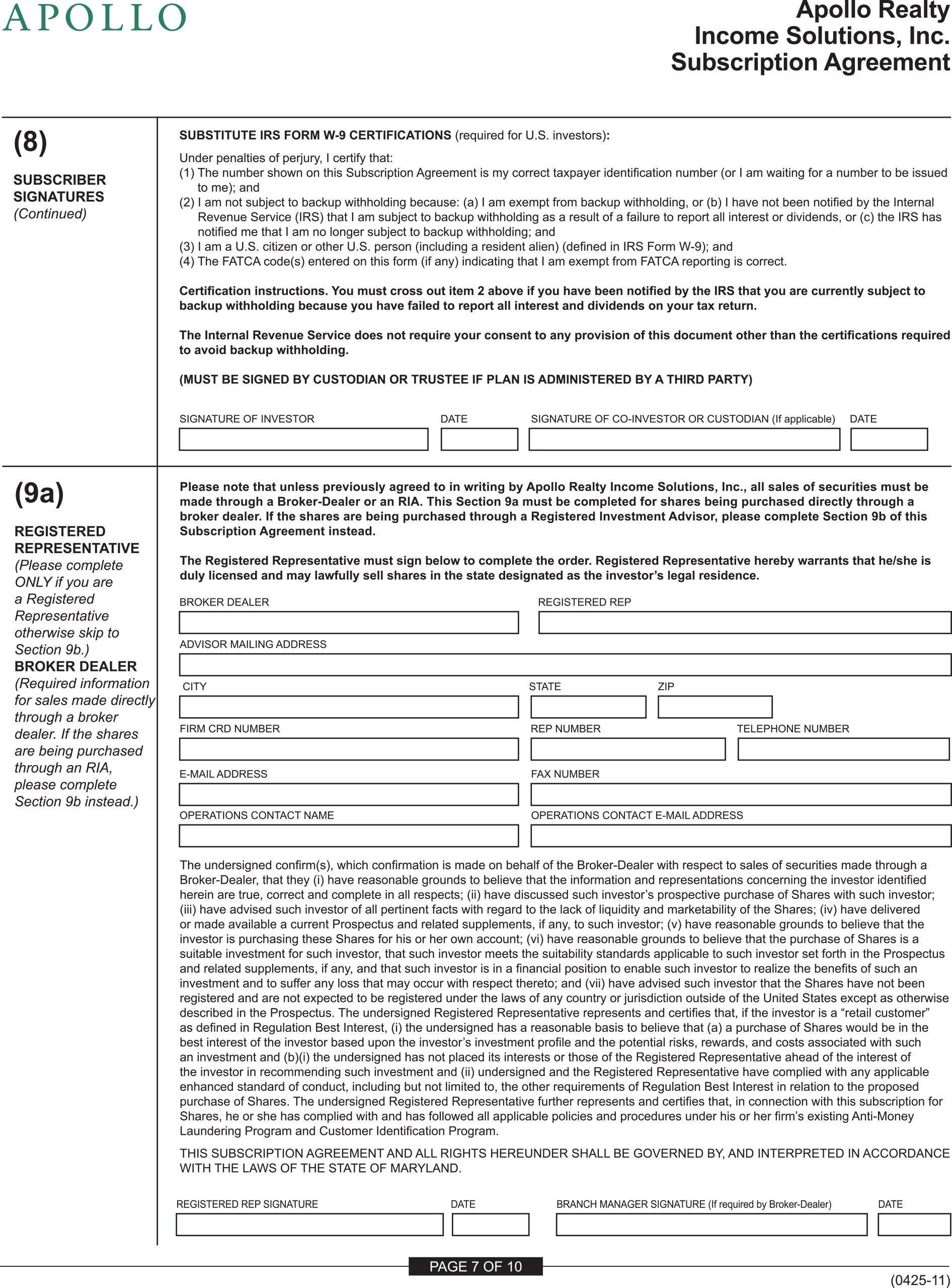 APOLLO

Apollo Realty
Income Solutions, Inc.
Subscription Agreement

(8)

SUBSCRIBER SIGNATURES
(Continued)

SUBSTITUTE IRS FORM W-9 CERTIFICATIONS (required for U.S. investors):

Under penalties of perjury, I certify that:
(1) The number shown on this Subscription Agreement is my correct taxpayer identification number (or I am waiting for a number to be issued to me); and
(2) I am not subject to backup withholding because: (a) I am exempt from backup withholding, or (b) I have not been notified by the Internal Revenue Service (IRS) that I am subject to backup withholding as a result of a failure to report all interest or dividends, or (c) the IRS has notified me that I am no longer subject to backup withholding; and
(3) I am a U.S. citizen or other U.S. person (including a resident alien) (defined in IRS Form W-9); and
(4) The FATCA code(s) entered on this form (if any) indicating that I am exempt from FATCA reporting is correct.

Certification instructions. You must cross out item 2 above if you have been notified by the IRS that you are currently subject to backup withholding because you have failed to report all interest and dividends on your tax return.

The Internal Revenue Service does not require your consent to any provision of this document other than the certifications required to avoid backup withholding.

(MUST BE SIGNED BY CUSTODIAN OR TRUSTEE IF PLAN IS ADMINISTERED BY A THIRD PARTY)

SIGNATURE OF INVESTOR
DATE
SIGNATURE OF CO-INVESTOR OR CUSTODIAN (If applicable)
DATE

(9a)

REGISTERED REPRESENTATIVE
(Please complete ONLY if you are a Registered Representative otherwise skip to Section 9b.)
BROKER DEALER
(Required information for sales made directly through a broker dealer. If the shares are being purchased through an RIA, please complete Section 9b instead.)

Please note that unless previously agreed to in writing by Apollo Realty Income Solutions, Inc., all sales of securities must be made through a Broker-Dealer or an RIA. This Section 9a must be completed for shares being purchased directly through a broker dealer. If the shares are being purchased through a Registered Investment Advisor, please complete Section 9b of this Subscription Agreement instead.

The Registered Representative must sign below to complete the order. Registered Representative hereby warrants that he/she is duly licensed and may lawfully sell shares in the state designated as the investor's legal residence.

BROKER DEALER
REGISTERED REP
ADVISOR MAILING ADDRESS
CITY
STATE
ZIP
FIRM CRD NUMBER
REP NUMBER
TELEPHONE NUMBER
E-MAIL ADDRESS
FAX NUMBER
OPERATIONS CONTACT NAME
OPERATIONS CONTACT E-MAIL ADDRESS

The undersigned confirm(s), which confirmation is made on behalf of the Broker-Dealer with respect to sales of securities made through a Broker-Dealer, that they (i) have reasonable grounds to believe that the information and representations concerning the investor identified herein are true, correct and complete in all respects; (ii) have discussed such investor's prospective purchase of Shares with such investor; (iii) have advised such investor of all pertinent facts with regard to the lack of liquidity and marketability of the Shares; (iv) have delivered or made available a current Prospectus and related supplements, if any, to such investor; (v) have reasonable grounds to believe that the investor is purchasing these Shares for his or her own account; (vi) have reasonable grounds to believe that the purchase of Shares is a suitable investment for such investor, that such investor meets the suitability standards applicable to such investor set forth in the Prospectus and related supplements, if any, and that such investor is in a financial position to enable such investor to realize the benefits of such an investment and to suffer any loss that may occur with respect thereto; and (vii) have advised such investor that the Shares have not been registered and are not expected to be registered under the laws of any country or jurisdiction outside of the United States except as otherwise described in the Prospectus. The undersigned Registered Representative represents and certifies that, if the investor is a "retail customer" as defined in Regulation Best Interest, (i) the undersigned has a reasonable basis to believe that (a) a purchase of Shares would be in the best interest of the investor based upon the investor's investment profile and the potential risks, rewards, and costs associated with such an investment and (b)(i) the undersigned has not placed its interests or those of the Registered Representative ahead of the interest of the investor in recommending such investment and (ii) undersigned and the Registered Representative have complied with any applicable enhanced standard of conduct, including but not limited to, the other requirements of Regulation Best Interest in relation to the proposed purchase of Shares. The undersigned Registered Representative further represents and certifies that, in connection with this subscription for Shares, he or she has complied with and has followed all applicable policies and procedures under his or her firm's existing Anti-Money Laundering Program and Customer Identification Program.

THIS SUBSCRIPTION AGREEMENT AND ALL RIGHTS HEREUNDER SHALL BE GOVERNED BY, AND INTERPRETED IN ACCORDANCE WITH THE LAWS OF THE STATE OF MARYLAND.

REGISTERED REP SIGNATURE
DATE
BRANCH MANAGER SIGNATURE (If required by Broker-Dealer)
DATE

PAGE 7 OF 10

(0425-11)